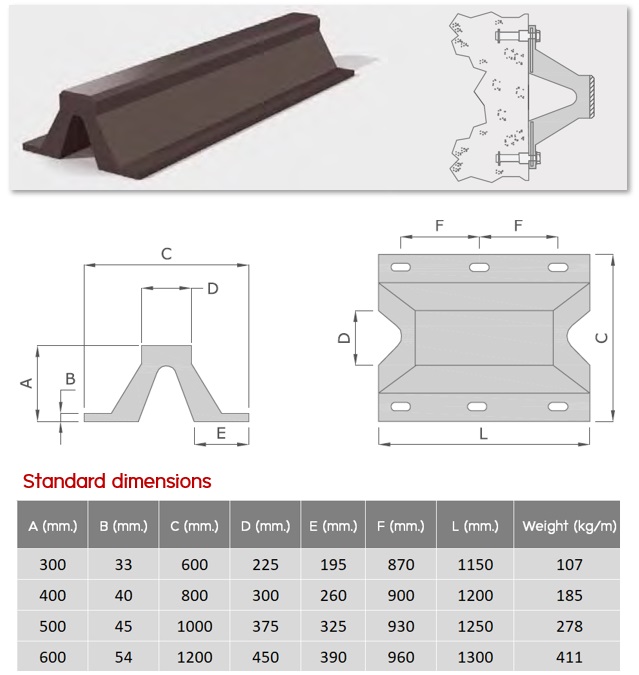 C

D

A

B

E

F F

D

C

L

Standard dimensions

| A (mm.) | B (mm.) | C (mm.) | D (mm.) | E (mm.) | F (mm.) | L (mm.) | Weight (kg/m) |
|---|---|---|---|---|---|---|---|
| 300 | 33 | 600 | 225 | 195 | 870 | 1150 | 107 |
| 400 | 40 | 800 | 300 | 260 | 900 | 1200 | 185 |
| 500 | 45 | 1000 | 375 | 325 | 930 | 1250 | 278 |
| 600 | 54 | 1200 | 450 | 390 | 960 | 1300 | 411 |